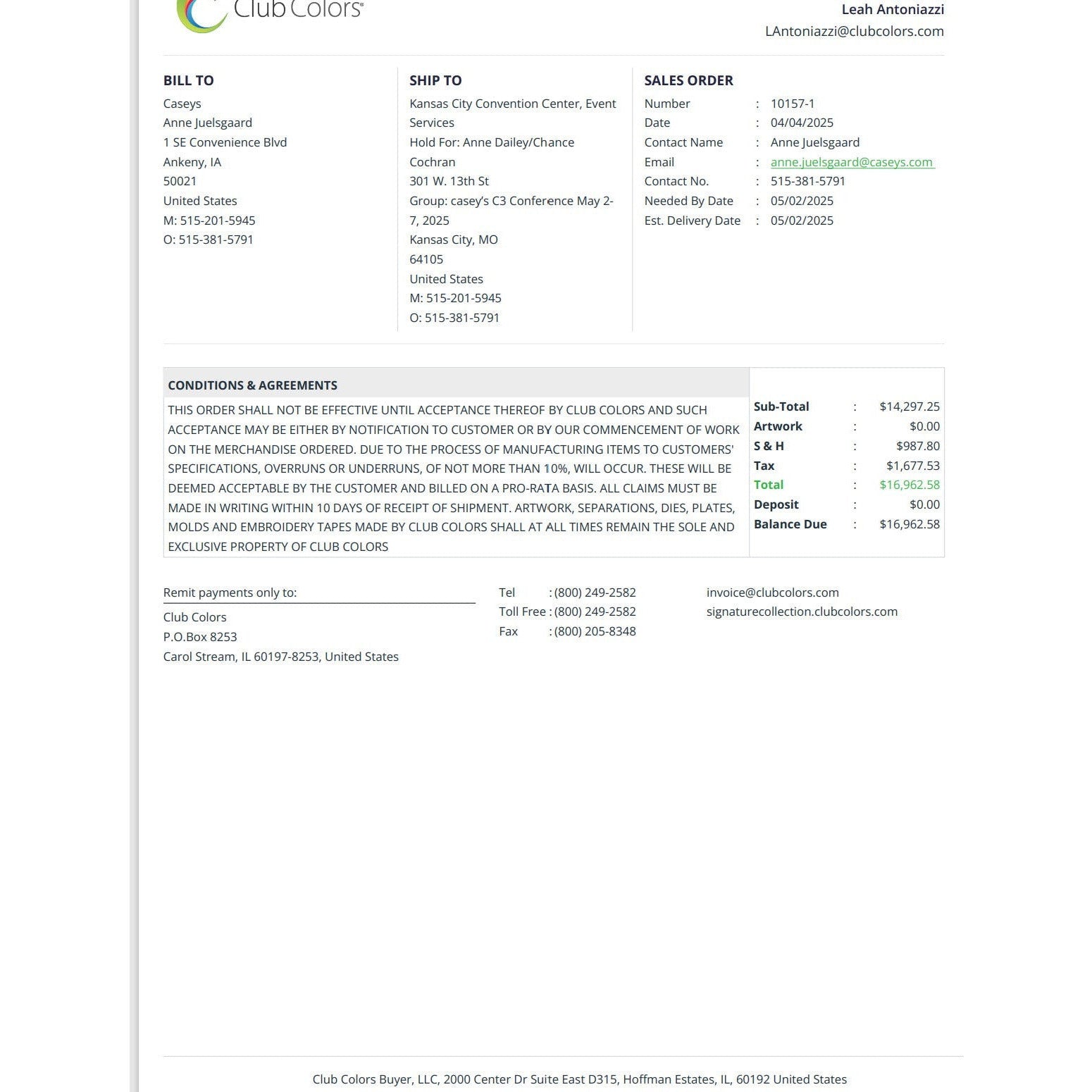 Club Colors®

Leah Antoniazzi
LAntoniazzi@clubcolors.com

BILL TO
Caseys
Anne Juelsgaard
1 SE Convenience Blvd
Ankeny, IA
50021
United States
M: 515-201-5945
O: 515-381-5791

SHIP TO
Kansas City Convention Center, Event Services
Hold For: Anne Dailey/Chance Cochran
301 W. 13th St
Group: casey's C3 Conference May 2-7, 2025
Kansas City, MO
64105
United States
M: 515-201-5945
O: 515-381-5791

SALES ORDER
Number : 10157-1
Date : 04/04/2025
Contact Name : Anne Juelsgaard
Email : anne.juelsgaard@caseys.com
Contact No. : 515-381-5791
Needed By Date : 05/02/2025
Est. Delivery Date : 05/02/2025

CONDITIONS & AGREEMENTS

THIS ORDER SHALL NOT BE EFFECTIVE UNTIL ACCEPTANCE THEREOF BY CLUB COLORS AND SUCH ACCEPTANCE MAY BE EITHER BY NOTIFICATION TO CUSTOMER OR BY OUR COMMENCEMENT OF WORK ON THE MERCHANDISE ORDERED. DUE TO THE PROCESS OF MANUFACTURING ITEMS TO CUSTOMERS' SPECIFICATIONS, OVERRUNS OR UNDERRUNS, OF NOT MORE THAN 10%, WILL OCCUR. THESE WILL BE DEEMED ACCEPTABLE BY THE CUSTOMER AND BILLED ON A PRO-RATA BASIS. ALL CLAIMS MUST BE MADE IN WRITING WITHIN 10 DAYS OF RECEIPT OF SHIPMENT. ARTWORK, SEPARATIONS, DIES, PLATES, MOLDS AND EMBROIDERY TAPES MADE BY CLUB COLORS SHALL AT ALL TIMES REMAIN THE SOLE AND EXCLUSIVE PROPERTY OF CLUB COLORS

Sub-Total : $14,297.25
Artwork : $0.00
S & H : $987.80
Tax : $1,677.53
Total : $16,962.58
Deposit : $0.00
Balance Due : $16,962.58

Remit payments only to:
Club Colors
P.O.Box 8253
Carol Stream, IL 60197-8253, United States

Tel : (800) 249-2582
Toll Free : (800) 249-2582
Fax : (800) 205-8348

invoice@clubcolors.com
signaturecollection.clubcolors.com

Club Colors Buyer, LLC, 2000 Center Dr Suite East D315, Hoffman Estates, IL, 60192 United States